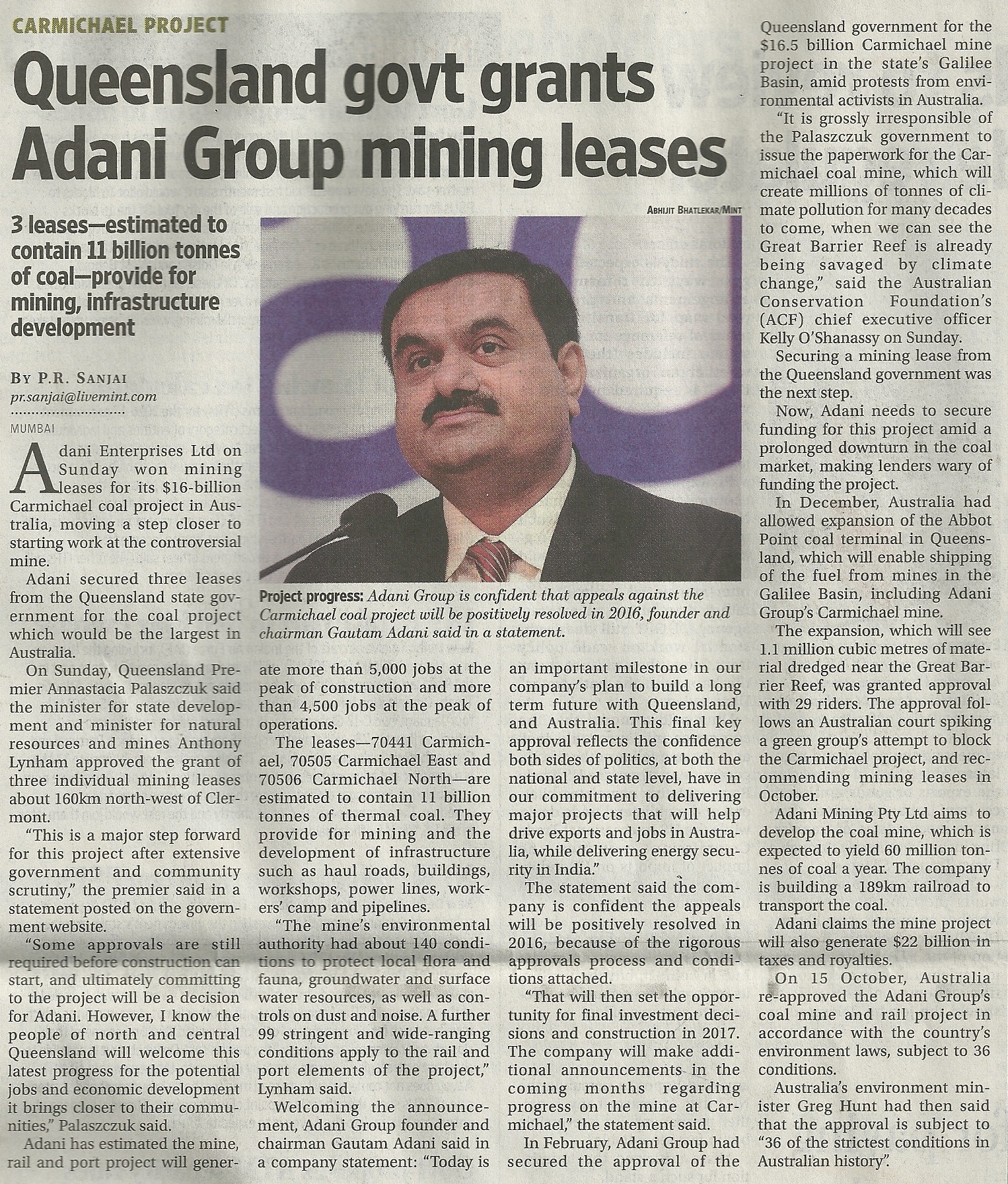 CARMICHAEL PROJECT

Queensland govt grants Adani Group mining leases

3 leases—estimated to contain 11 billion tonnes of coal—provide for mining, infrastructure development

BY P.R. SANJAI
pr.sanjai@livemint.com

MUMBAI

Adani Enterprises Ltd on Sunday won mining leases for its $16-billion Carmichael coal project in Australia, moving a step closer to starting work at the controversial mine.

Adani secured three leases from the Queensland state government for the coal project which would be the largest in Australia.

On Sunday, Queensland Premier Annastacia Palaszczuk said the minister for state development and minister for natural resources and mines Anthony Lynham approved the grant of three individual mining leases about 160km north-west of Clermont.

"This is a major step forward for this project after extensive government and community scrutiny," the premier said in a statement posted on the government website.

"Some approvals are still required before construction can start, and ultimately committing to the project will be a decision for Adani. However, I know the people of north and central Queensland will welcome this latest progress for the potential jobs and economic development it brings closer to their communities," Palaszczuk said.

Adani has estimated the mine, rail and port project will generate more than 5,000 jobs at the peak of construction and more than 4,500 jobs at the peak of operations.

The leases—70441 Carmichael, 70505 Carmichael East and 70506 Carmichael North—are estimated to contain 11 billion tonnes of thermal coal. They provide for mining and the development of infrastructure such as haul roads, buildings, workshops, power lines, workers' camp and pipelines.

"The mine's environmental authority had about 140 conditions to protect local flora and fauna, groundwater and surface water resources, as well as controls on dust and noise. A further 99 stringent and wide-ranging conditions apply to the rail and port elements of the project," Lynham said.

Welcoming the announcement, Adani Group founder and chairman Gautam Adani said in a company statement: "Today is an important milestone in our company's plan to build a long term future with Queensland, and Australia. This final key approval reflects the confidence both sides of politics, at both the national and state level, have in our commitment to delivering major projects that will help drive exports and jobs in Australia, while delivering energy security in India."

The statement said the company is confident the appeals will be positively resolved in 2016, because of the rigorous approvals process and conditions attached.

"That will then set the opportunity for final investment decisions and construction in 2017. The company will make additional announcements in the coming months regarding progress on the mine at Carmichael," the statement said.

In February, Adani Group had secured the approval of the Queensland government for the $16.5 billion Carmichael mine project in the state's Galilee Basin, amid protests from environmental activists in Australia.

"It is grossly irresponsible of the Palaszczuk government to issue the paperwork for the Carmichael coal mine, which will create millions of tonnes of climate pollution for many decades to come, when we can see the Great Barrier Reef is already being savaged by climate change," said the Australian Conservation Foundation's (ACF) chief executive officer Kelly O'Shanassy on Sunday.

Securing a mining lease from the Queensland government was the next step.

Now, Adani needs to secure funding for this project amid a prolonged downturn in the coal market, making lenders wary of funding the project.

In December, Australia had allowed expansion of the Abbot Point coal terminal in Queensland, which will enable shipping of the fuel from mines in the Galilee Basin, including Adani Group's Carmichael mine.

The expansion, which will see 1.1 million cubic metres of material dredged near the Great Barrier Reef, was granted approval with 29 riders. The approval follows an Australian court spiking a green group's attempt to block the Carmichael project, and recommending mining leases in October.

Adani Mining Pty Ltd aims to develop the coal mine, which is expected to yield 60 million tonnes of coal a year. The company is building a 189km railroad to transport the coal.

Adani claims the mine project will also generate $22 billion in taxes and royalties.

On 15 October, Australia re-approved the Adani Group's coal mine and rail project in accordance with the country's environment laws, subject to 36 conditions.

Australia's environment minister Greg Hunt had then said that the approval is subject to "36 of the strictest conditions in Australian history".

ABHIJIT BHATLEKAR/MINT

Project progress: Adani Group is confident that appeals against the Carmichael coal project will be positively resolved in 2016, founder and chairman Gautam Adani said in a statement.